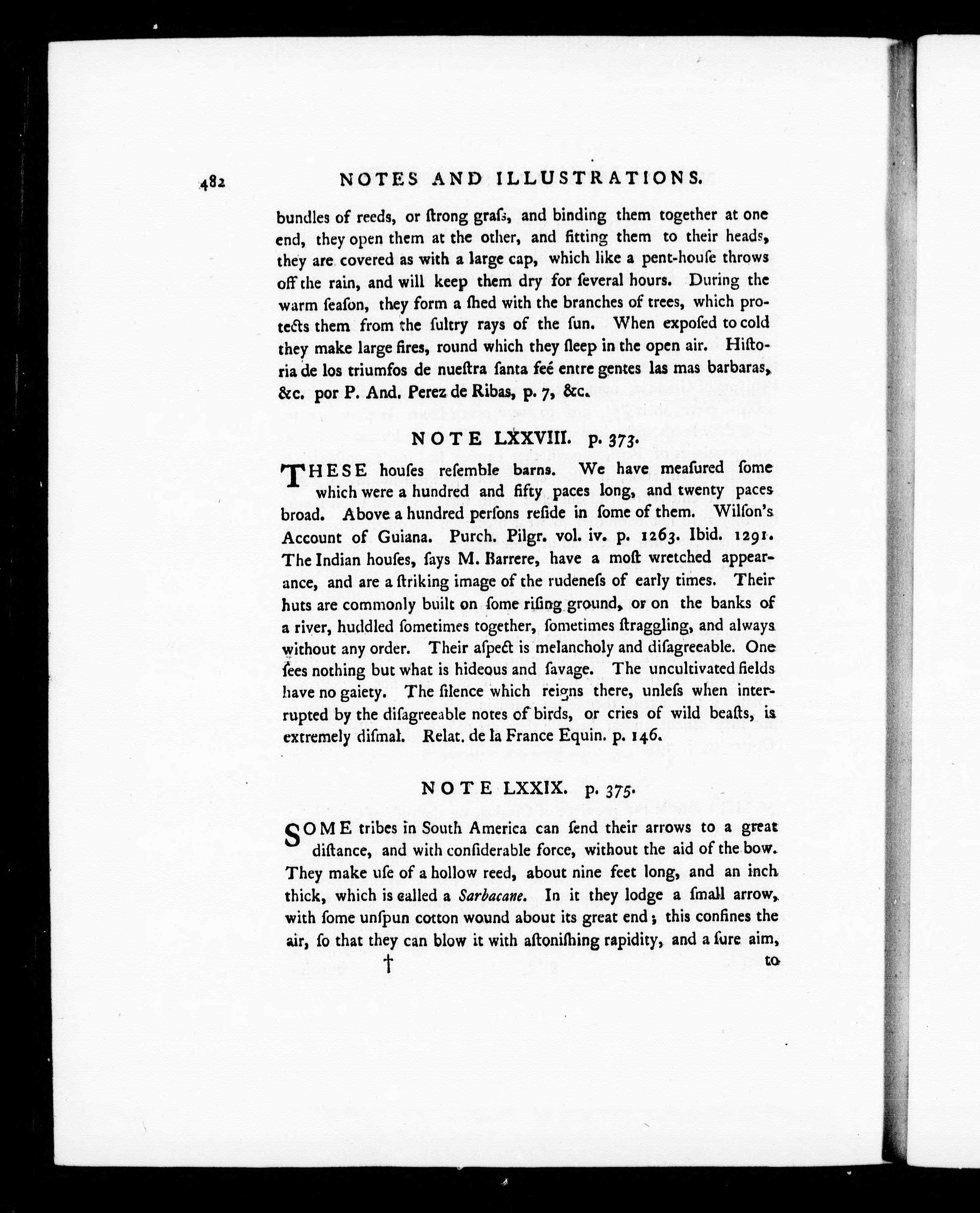 482 NOTES AND ILLUSTRATIONS.

bundles of reeds, or ſtrong graſs, and binding them together at one end, they open them at the other, and fitting them to their heads, they are covered as with a large cap, which like a pent-houſe throws off the rain, and will keep them dry for ſeveral hours. During the warm ſeaſon, they form a ſhed with the branches of trees, which protects them from the ſultry rays of the ſun. When expoſed to cold they make large fires, round which they ſleep in the open air. Hiſtoria de los triumfos de nueſtra ſanta feé entre gentes las mas barbaras, &c. por P. And. Perez de Ribas, p. 7, &c.

NOTE LXXVIII. p. 373.

THESE houſes reſemble barns. We have meaſured ſome which were a hundred and fifty paces long, and twenty paces broad. Above a hundred perſons reſide in ſome of them. Wilſon's Account of Guiana. Purch. Pilgr. vol. iv. p. 1263. Ibid. 1291. The Indian houſes, ſays M. Barrere, have a moſt wretched appearance, and are a ſtriking image of the rudeneſs of early times. Their huts are commonly built on ſome riſing ground, or on the banks of a river, huddled ſometimes together, ſometimes ſtraggling, and always without any order. Their aſpect is melancholy and diſagreeable. One ſees nothing but what is hideous and ſavage. The uncultivated fields have no gaiety. The ſilence which reigns there, unleſs when interrupted by the diſagreeable notes of birds, or cries of wild beaſts, is extremely diſmal. Relat. de la France Equin. p. 146.

NOTE LXXIX. p. 375.

SOME tribes in South America can ſend their arrows to a great diſtance, and with conſiderable force, without the aid of the bow. They make uſe of a hollow reed, about nine feet long, and an inch thick, which is called a Sarbacane. In it they lodge a ſmall arrow, with ſome unſpun cotton wound about its great end; this confines the air, ſo that they can blow it with aſtoniſhing rapidity, and a ſure aim,

† to